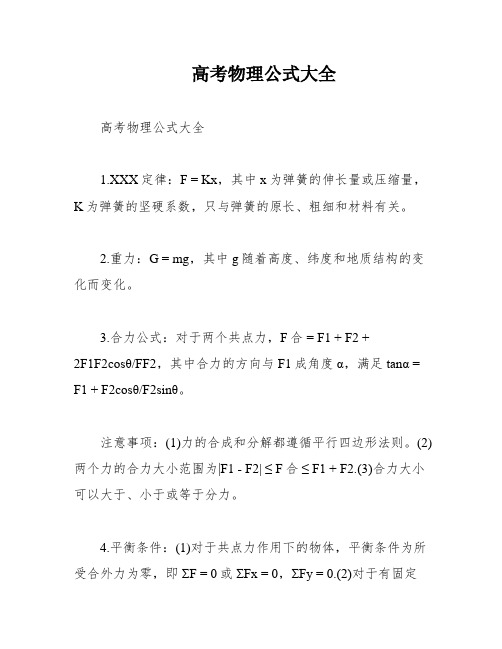 高考物理公式大全

高考物理公式大全

1.XXX定律：F = Kx，其中x为弹簧的伸长量或压缩量，K为弹簧的坚硬系数，只与弹簧的原长、粗细和材料有关。

2.重力：G = mg，其中g随着高度、纬度和地质结构的变化而变化。

3.合力公式：对于两个共点力，F合 = F1 + F2 + 2F1F2cosθ/FF2，其中合力的方向与F1成角度α，满足tanα = F1 + F2cosθ/F2sinθ。

注意事项：(1)力的合成和分解都遵循平行四边形法则。(2)两个力的合力大小范围为|F1 - F2| ≤ F合 ≤ F1 + F2.(3)合力大小可以大于、小于或等于分力。

4.平衡条件：(1)对于共点力作用下的物体，平衡条件为所受合外力为零，即ΣF = 0或ΣFx = 0，ΣFy = 0.(2)对于有固定